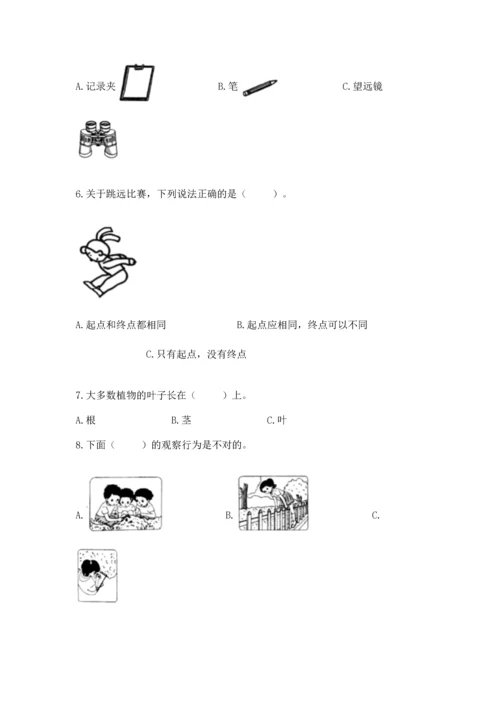 A. 记录夹　　B. 笔　　C. 望远镜

6. 关于跳远比赛，下列说法正确的是（　　）。

A. 起点和终点都相同　　B. 起点应相同，终点可以不同

C. 只有起点，没有终点

7. 大多数植物的叶子长在（　　）上。

A. 根　　B. 茎　　C. 叶

8. 下面（　　）的观察行为是不对的。

A.　　B.　　C.